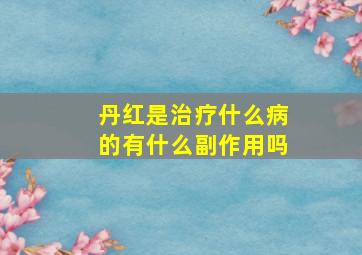 丹红是治疗什么病的有什么副作用吗